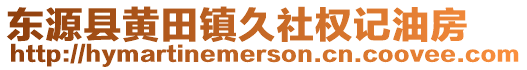 东源县黄田镇久社权记油房
http://hymartinemerson.cn.coovee.com